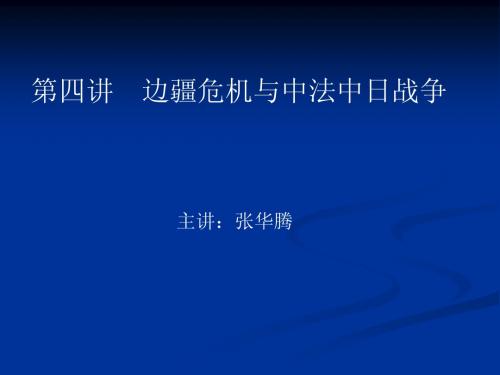 第四讲　边疆危机与中法中日战争

主讲：张华腾